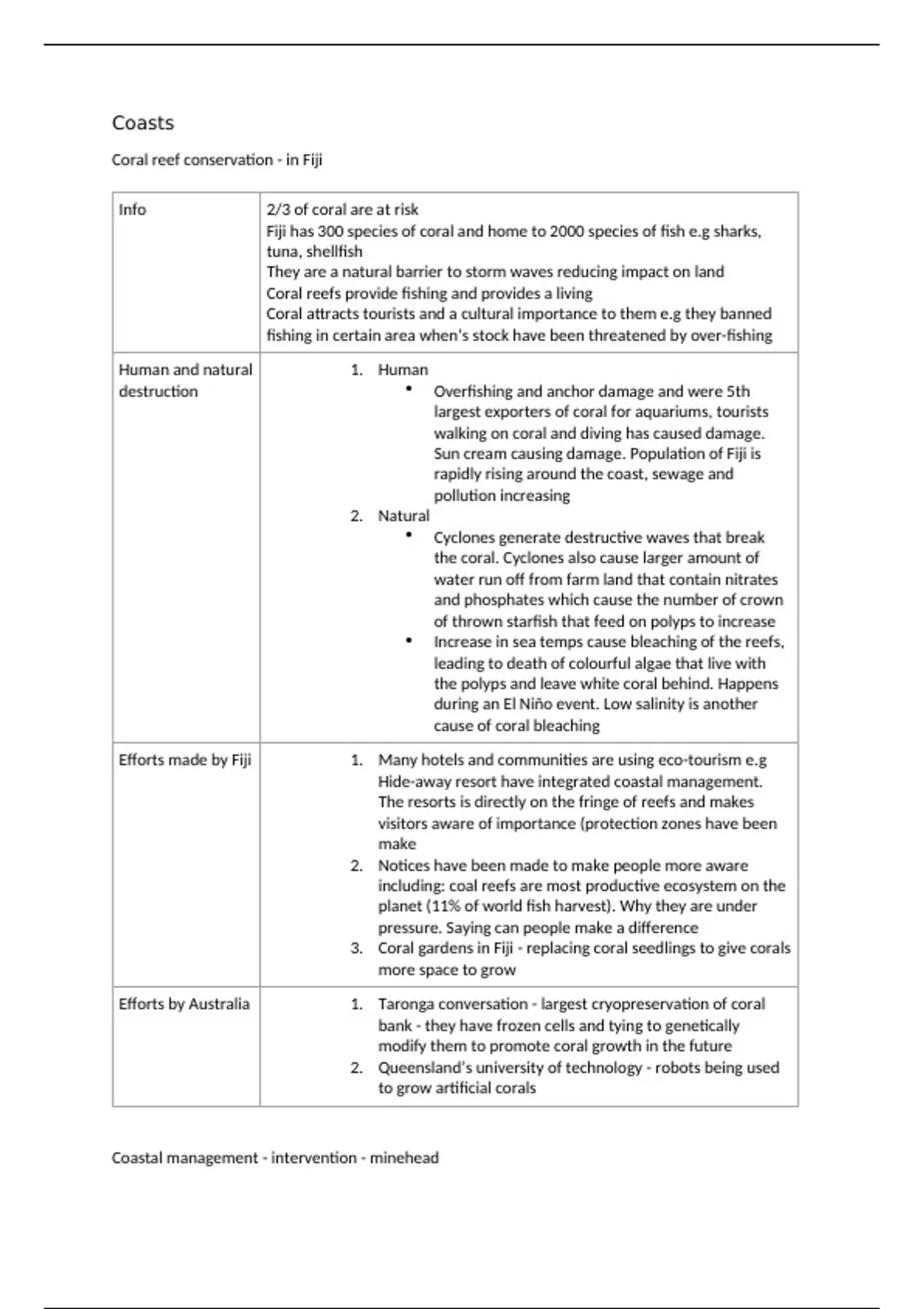 Coasts

Coral reef conservation - in Fiji

| Info | 2/3 of coral are at risk Fiji has 300 species of coral and home to 2000 species of fish e.g sharks, tuna, shellfish They are a natural barrier to storm waves reducing impact on land Coral reefs provide fishing and provides a living Coral attracts tourists and a cultural importance to them e.g they banned fishing in certain area when's stock have been threatened by over-fishing |
|---|---|
| Human and natural destruction | 1. Human • Overfishing and anchor damage and were 5th largest exporters of coral for aquariums, tourists walking on coral and diving has caused damage. Sun cream causing damage. Population of Fiji is rapidly rising around the coast, sewage and pollution increasing 2. Natural • Cyclones generate destructive waves that break the coral. Cyclones also cause larger amount of water run off from farm land that contain nitrates and phosphates which cause the number of crown of thrown starfish that feed on polyps to increase • Increase in sea temps cause bleaching of the reefs, leading to death of colourful algae that live with the polyps and leave white coral behind. Happens during an El Niño event. Low salinity is another cause of coral bleaching |
| Efforts made by Fiji | 1. Many hotels and communities are using eco-tourism e.g Hide-away resort have integrated coastal management. The resorts is directly on the fringe of reefs and makes visitors aware of importance (protection zones have been make 2. Notices have been made to make people more aware including: coal reefs are most productive ecosystem on the planet (11% of world fish harvest). Why they are under pressure. Saying can people make a difference 3. Coral gardens in Fiji - replacing coral seedlings to give corals more space to grow |
| Efforts by Australia | 1. Taronga conversation - largest cryopreservation of coral bank - they have frozen cells and tying to genetically modify them to promote coral growth in the future 2. Queensland's university of technology - robots being used to grow artificial corals |

Coastal management - intervention - minehead